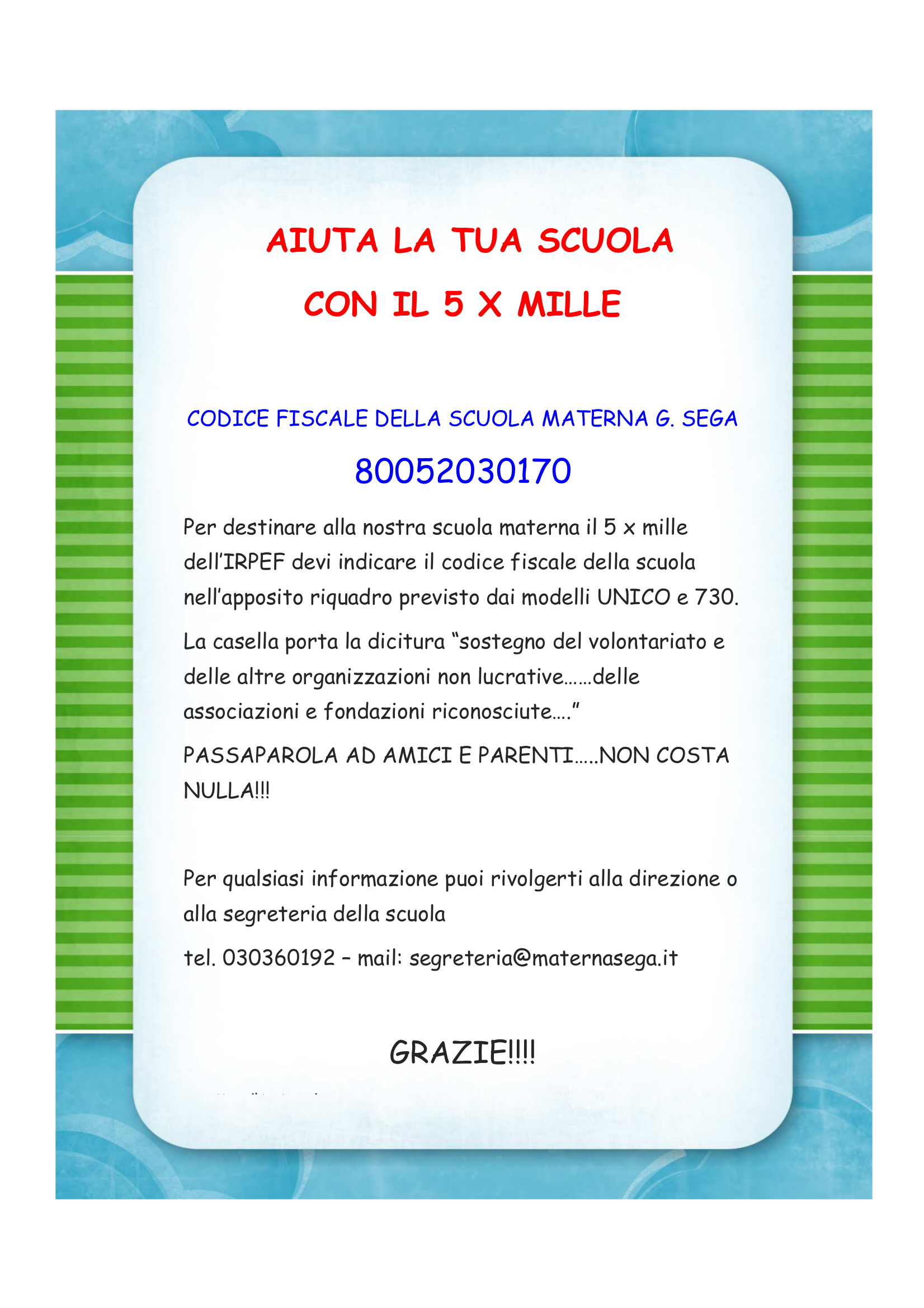 AIUTA LA TUA SCUOLA

CON IL 5 X MILLE

CODICE FISCALE DELLA SCUOLA MATERNA G. SEGA

80052030170

Per destinare alla nostra scuola materna il 5 x mille dell'IRPEF devi indicare il codice fiscale della scuola nell'apposito riquadro previsto dai modelli UNICO e 730.

La casella porta la dicitura "sostegno del volontariato e delle altre organizzazioni non lucrative……delle associazioni e fondazioni riconosciute…."

PASSAPAROLA AD AMICI E PARENTI…..NON COSTA NULLA!!!

Per qualsiasi informazione puoi rivolgerti alla direzione o alla segreteria della scuola

tel. 030360192 – mail: segreteria@maternasega.it

GRAZIE!!!!